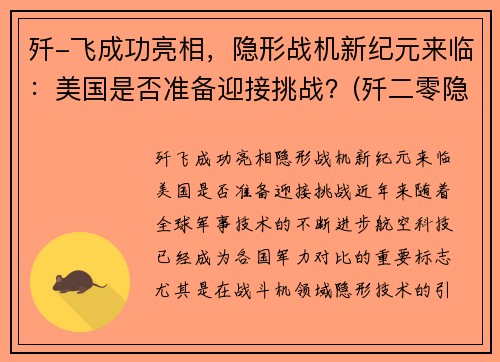 歼-飞成功亮相，隐形战机新纪元来临：美国是否准备迎接挑战？(歼二零隐

歼飞成功亮相隐形战机新纪元来临美国是否准备迎接挑战近年来随着全球军事技术的不断进步航空科技已经成为各国军力对比的重要标志尤其是在战斗机领域隐形技术的引